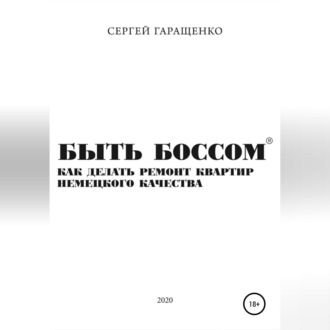 СЕРГЕЙ ГАРАЩЕНКО

БЫТЬ БОССОМ®
КАК ДЕЛАТЬ РЕМОНТ КВАРТИР НЕМЕЦКОГО КАЧЕСТВА

2020

18+